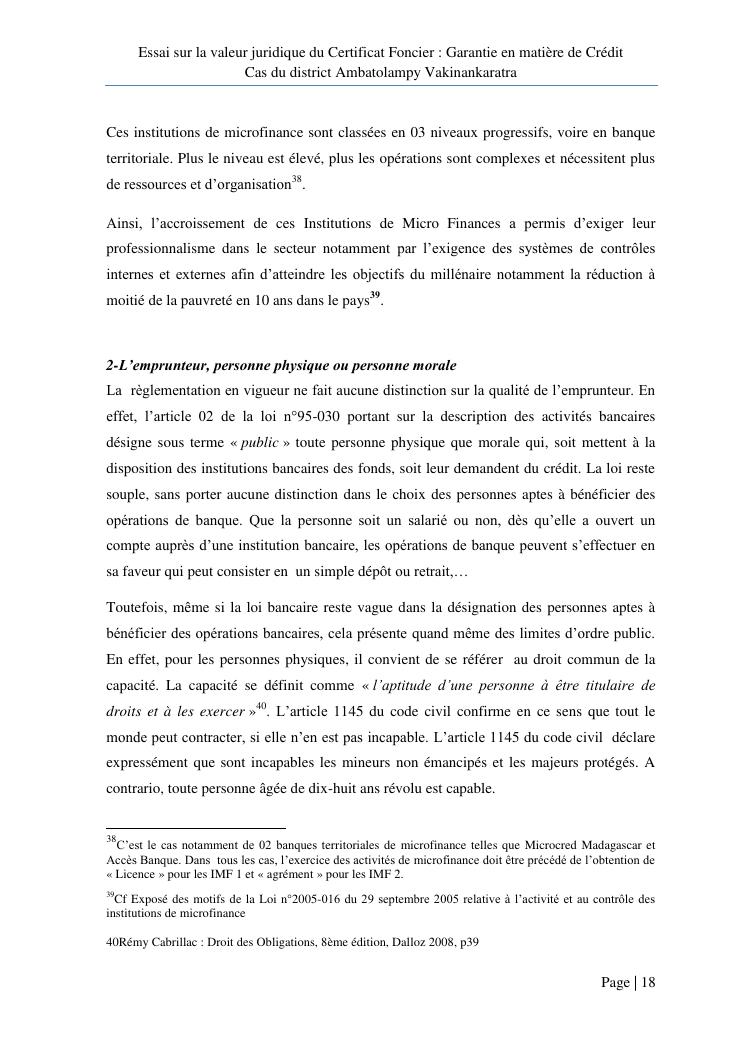 Essai sur la valeur juridique du Certificat Foncier : Garantie en matière de Crédit
Cas du district Ambatolampy Vakinankaratra

Ces institutions de microfinance sont classées en 03 niveaux progressifs, voire en banque territoriale. Plus le niveau est élevé, plus les opérations sont complexes et nécessitent plus de ressources et d'organisation$^{38}$.

Ainsi, l'accroissement de ces Institutions de Micro Finances a permis d'exiger leur professionnalisme dans le secteur notamment par l'exigence des systèmes de contrôles internes et externes afin d'atteindre les objectifs du millénaire notamment la réduction à moitié de la pauvreté en 10 ans dans le pays$^{39}$.

2-L'emprunteur, personne physique ou personne morale
La règlementation en vigueur ne fait aucune distinction sur la qualité de l'emprunteur. En effet, l'article 02 de la loi n°95-030 portant sur la description des activités bancaires désigne sous terme « public » toute personne physique que morale qui, soit mettent à la disposition des institutions bancaires des fonds, soit leur demandent du crédit. La loi reste souple, sans porter aucune distinction dans le choix des personnes aptes à bénéficier des opérations de banque. Que la personne soit un salarié ou non, dès qu'elle a ouvert un compte auprès d'une institution bancaire, les opérations de banque peuvent s'effectuer en sa faveur qui peut consister en un simple dépôt ou retrait,…

Toutefois, même si la loi bancaire reste vague dans la désignation des personnes aptes à bénéficier des opérations bancaires, cela présente quand même des limites d'ordre public. En effet, pour les personnes physiques, il convient de se référer au droit commun de la capacité. La capacité se définit comme « l'aptitude d'une personne à être titulaire de droits et à les exercer »$^{40}$. L'article 1145 du code civil confirme en ce sens que tout le monde peut contracter, si elle n'en est pas incapable. L'article 1145 du code civil déclare expressément que sont incapables les mineurs non émancipés et les majeurs protégés. A contrario, toute personne âgée de dix-huit ans révolu est capable.

$^{38}$C'est le cas notamment de 02 banques territoriales de microfinance telles que Microcred Madagascar et Accès Banque. Dans tous les cas, l'exercice des activités de microfinance doit être précédé de l'obtention de « Licence » pour les IMF 1 et « agrément » pour les IMF 2.

$^{39}$Cf Exposé des motifs de la Loi n°2005-016 du 29 septembre 2005 relative à l'activité et au contrôle des institutions de microfinance

40Rémy Cabrillac : Droit des Obligations, 8ème édition, Dalloz 2008, p39

Page | 18